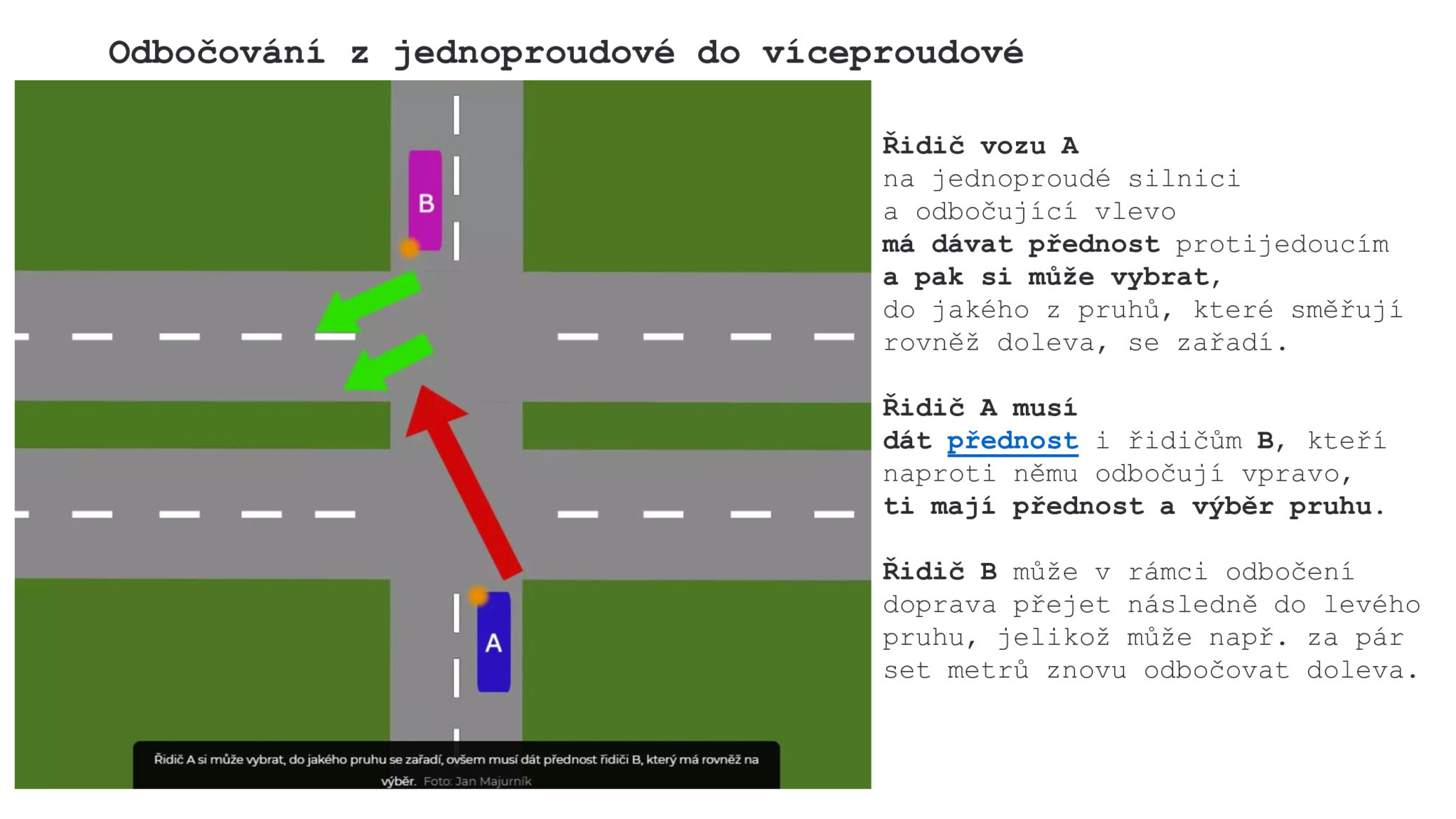 Odbočování z jednoproudové do víceproudové

B

A

Řidič A si může vybrat, do jakého pruhu se zařadí, ovšem musí dát přednost řidiči B, který má rovněž na výběr. Foto: Jan Majurník

Řidič vozu A
na jednoproudé silnici
a odbočující vlevo
má dávat přednost protijedoucím
a pak si může vybrat,
do jakého z pruhů, které směřují rovněž doleva, se zařadí.

Řidič A musí
dát přednost i řidičům B, kteří naproti němu odbočují vpravo,
ti mají přednost a výběr pruhu.

Řidič B může v rámci odbočení doprava přejet následně do levého pruhu, jelikož může např. za pár set metrů znovu odbočovat doleva.